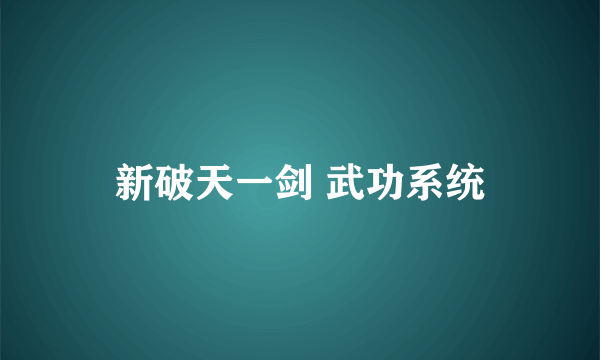 新破天一剑 武功系统